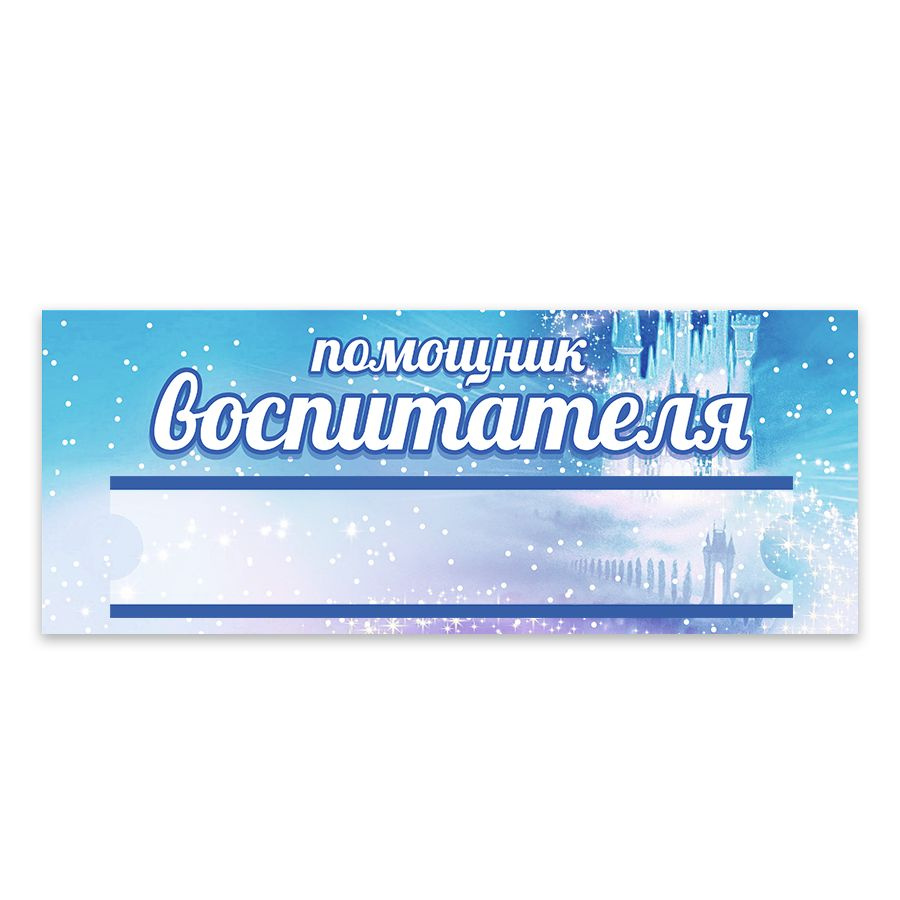 помощник
воспитателя